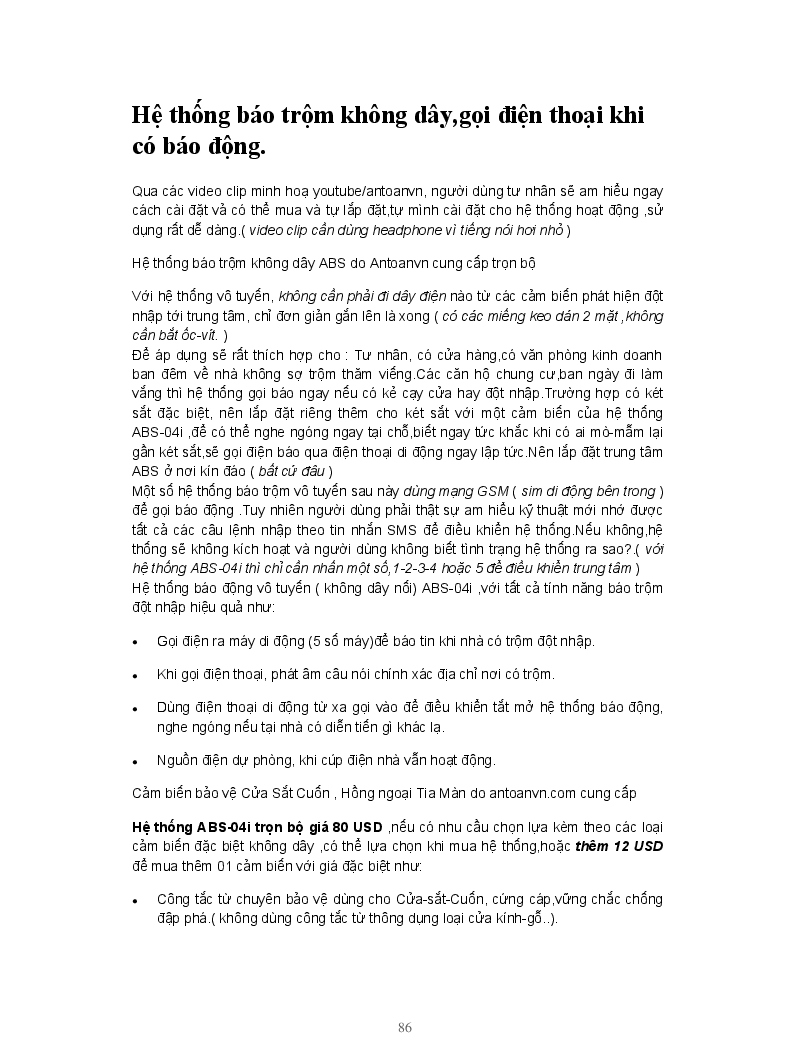 Hệ thống báo trộm không dây,gọi điện thoại khi có báo động.

Qua các video clip minh hoạ youtube/antoanvn, người dùng tư nhân sẽ am hiểu ngay cách cài đặt và có thể mua và tự lắp đặt,tự mình cài đặt cho hệ thống hoạt động ,sử dụng rất dễ dàng.( video clip cần dùng headphone vì tiếng nói hơi nhỏ )

Hệ thống báo trộm không dây ABS do Antoanvn cung cấp trọn bộ

Với hệ thống vô tuyến, không cần phải đi dây điện nào từ các cảm biến phát hiện đột nhập tới trung tâm, chỉ đơn giản gắn lên là xong ( có các miếng keo dán 2 mặt ,không cần bắt ốc-vít. )
Để áp dụng sẽ rất thích hợp cho : Tư nhân, có cửa hàng,có văn phòng kinh doanh ban đêm về nhà không sợ trộm thăm viếng.Các căn hộ chung cư,ban ngày đi làm vắng thì hệ thống gọi báo ngay nếu có kẻ cạy cửa hay đột nhập.Trường hợp có két sắt đặc biệt, nên lắp đặt riêng thêm cho két sắt với một cảm biến của hệ thống ABS-04i ,để có thể nghe ngóng ngay tại chỗ,biết ngay tức khắc khi có ai mò-mẫm lại gần két sắt,sẽ gọi điện báo qua điện thoại di động ngay lập tức.Nên lắp đặt trung tâm ABS ở nơi kín đáo ( bất cứ đâu )
Một số hệ thống báo trộm vô tuyến sau này dùng mạng GSM ( sim di động bên trong ) để gọi báo động .Tuy nhiên người dùng phải thật sự am hiểu kỹ thuật mới nhớ được tất cả các câu lệnh nhập theo tin nhắn SMS để điều khiển hệ thống.Nếu không,hệ thống sẽ không kích hoạt và người dùng không biết tình trạng hệ thống ra sao?.( với hệ thống ABS-04i thì chỉ cần nhấn một số,1-2-3-4 hoặc 5 để điều khiển trung tâm )
Hệ thống báo động vô tuyến ( không dây nối) ABS-04i ,với tất cả tính năng báo trộm đột nhập hiệu quả như:

• Gọi điện ra máy di động (5 số máy)để báo tin khi nhà có trộm đột nhập.

• Khi gọi điện thoại, phát âm câu nói chính xác địa chỉ nơi có trộm.

• Dùng điện thoại di động từ xa gọi vào để điều khiển tắt mở hệ thống báo động, nghe ngóng nếu tại nhà có diễn tiến gì khác lạ.

• Nguồn điện dự phòng, khi cúp điện nhà vẫn hoạt động.

Cảm biến bảo vệ Cửa Sắt Cuốn , Hồng ngoại Tia Màn do antoanvn.com cung cấp

Hệ thống ABS-04i trọn bộ giá 80 USD ,nếu có nhu cầu chọn lựa kèm theo các loại cảm biến đặc biệt không dây ,có thể lựa chọn khi mua hệ thống,hoặc thêm 12 USD để mua thêm 01 cảm biến với giá đặc biệt như:

• Công tắc từ chuyên bảo vệ dùng cho Cửa-sắt-Cuốn, cứng cáp,vững chắc chống đập phá.( không dùng công tắc từ thông dụng loại cửa kính-gỗ..).

86